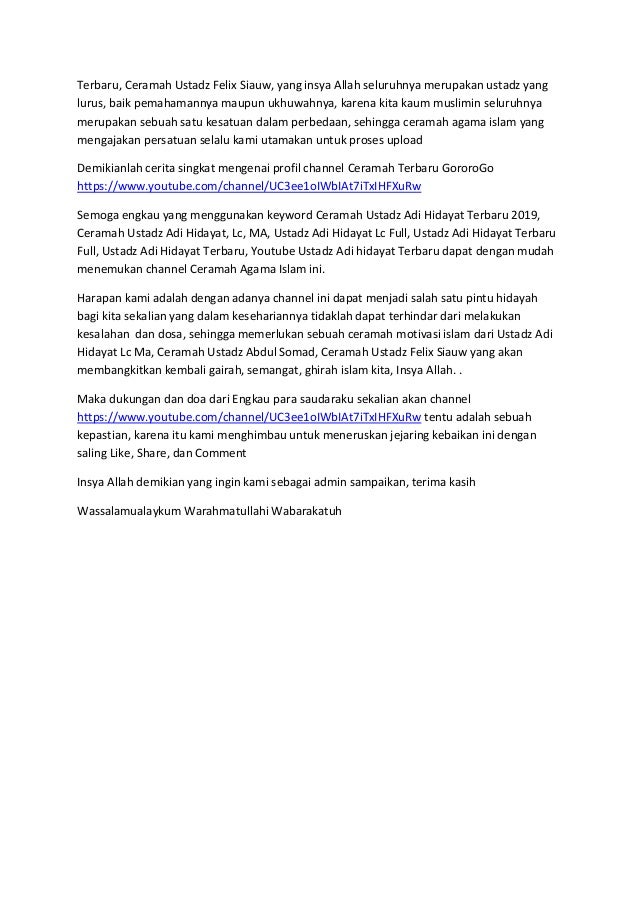 Terbaru, Ceramah Ustadz Felix Siauw, yang insya Allah seluruhnya merupakan ustadz yang lurus, baik pemahamannya maupun ukhuwahnya, karena kita kaum muslimin seluruhnya merupakan sebuah satu kesatuan dalam perbedaan, sehingga ceramah agama islam yang mengajakan persatuan selalu kami utamakan untuk proses upload

Demikianlah cerita singkat mengenai profil channel Ceramah Terbaru GororoGo https://www.youtube.com/channel/UC3ee1oIWbIAt7iTxIHFXuRw

Semoga engkau yang menggunakan keyword Ceramah Ustadz Adi Hidayat Terbaru 2019, Ceramah Ustadz Adi Hidayat, Lc, MA, Ustadz Adi Hidayat Lc Full, Ustadz Adi Hidayat Terbaru Full, Ustadz Adi Hidayat Terbaru, Youtube Ustadz Adi hidayat Terbaru dapat dengan mudah menemukan channel Ceramah Agama Islam ini.

Harapan kami adalah dengan adanya channel ini dapat menjadi salah satu pintu hidayah bagi kita sekalian yang dalam kesehariannya tidaklah dapat terhindar dari melakukan kesalahan dan dosa, sehingga memerlukan sebuah ceramah motivasi islam dari Ustadz Adi Hidayat Lc Ma, Ceramah Ustadz Abdul Somad, Ceramah Ustadz Felix Siauw yang akan membangkitkan kembali gairah, semangat, ghirah islam kita, Insya Allah. .

Maka dukungan dan doa dari Engkau para saudaraku sekalian akan channel https://www.youtube.com/channel/UC3ee1oIWbIAt7iTxIHFXuRw tentu adalah sebuah kepastian, karena itu kami menghimbau untuk meneruskan jejaring kebaikan ini dengan saling Like, Share, dan Comment

Insya Allah demikian yang ingin kami sebagai admin sampaikan, terima kasih

Wassalamualaykum Warahmatullahi Wabarakatuh